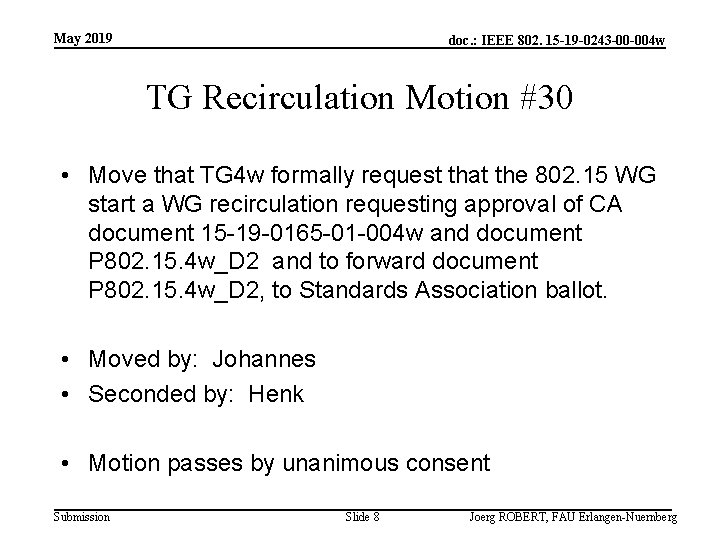 May 2019

doc.: IEEE 802. 15-19-0243-00-004w

TG Recirculation Motion #30

• Move that TG4w formally request that the 802.15 WG start a WG recirculation requesting approval of CA document 15-19-0165-01-004w and document P802.15.4w_D2 and to forward document P802.15.4w_D2, to Standards Association ballot.

• Moved by: Johannes
• Seconded by: Henk

• Motion passes by unanimous consent

Submission

Slide 8

Joerg ROBERT, FAU Erlangen-Nuernberg